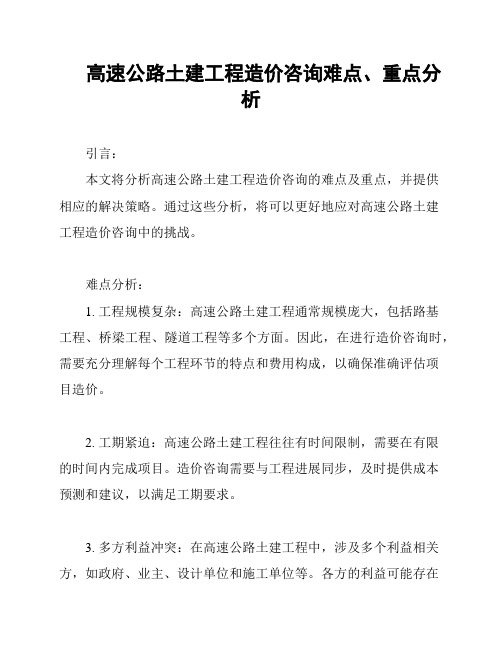 高速公路土建工程造价咨询难点、重点分析

引言：

本文将分析高速公路土建工程造价咨询的难点及重点，并提供相应的解决策略。通过这些分析，将可以更好地应对高速公路土建工程造价咨询中的挑战。

难点分析：

1. 工程规模复杂：高速公路土建工程通常规模庞大，包括路基工程、桥梁工程、隧道工程等多个方面。因此，在进行造价咨询时，需要充分理解每个工程环节的特点和费用构成，以确保准确评估项目造价。

2. 工期紧迫：高速公路土建工程往往有时间限制，需要在有限的时间内完成项目。造价咨询需要与工程进展同步，及时提供成本预测和建议，以满足工期要求。

3. 多方利益冲突：在高速公路土建工程中，涉及多个利益相关方，如政府、业主、设计单位和施工单位等。各方的利益可能存在